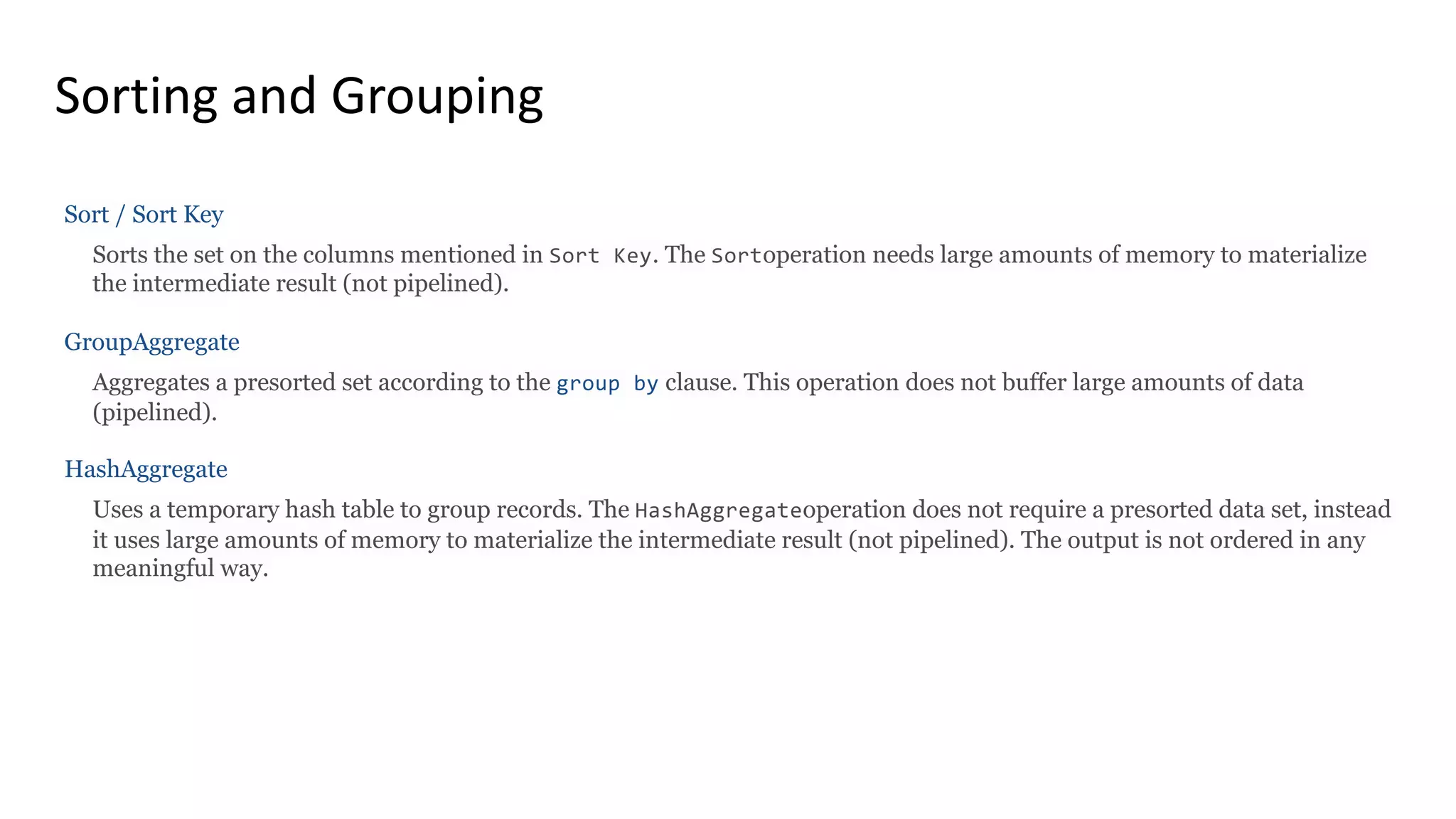 Sorting and Grouping

Sort / Sort Key

Sorts the set on the columns mentioned in Sort Key. The Sortoperation needs large amounts of memory to materialize the intermediate result (not pipelined).

GroupAggregate

Aggregates a presorted set according to the group by clause. This operation does not buffer large amounts of data (pipelined).

HashAggregate

Uses a temporary hash table to group records. The HashAggregateoperation does not require a presorted data set, instead it uses large amounts of memory to materialize the intermediate result (not pipelined). The output is not ordered in any meaningful way.